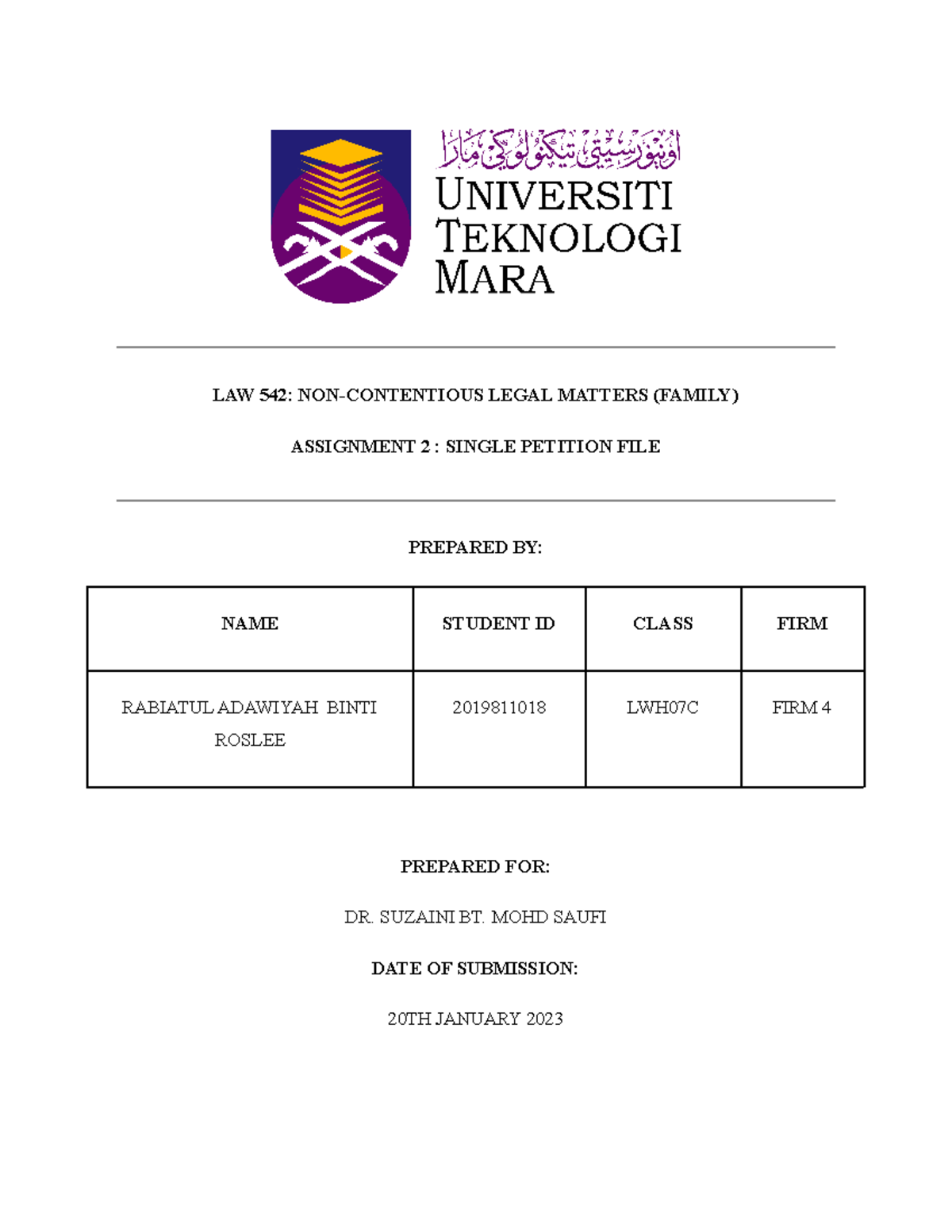 اونيۏرسيتي تيكنولوݢي مارا
UNIVERSITI TEKNOLOGI MARA

LAW 542: NON-CONTENTIOUS LEGAL MATTERS (FAMILY)

ASSIGNMENT 2 : SINGLE PETITION FILE

PREPARED BY:

| NAME | STUDENT ID | CLASS | FIRM |
|---|---|---|---|
| RABIATUL ADAWIYAH BINTI ROSLEE | 2019811018 | LWH07C | FIRM 4 |

PREPARED FOR:

DR. SUZAINI BT. MOHD SAUFI

DATE OF SUBMISSION:

20TH JANUARY 2023